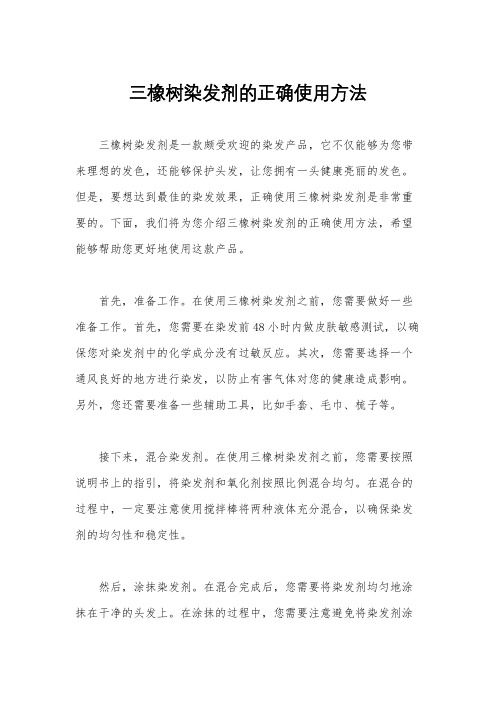 三橡树染发剂的正确使用方法

三橡树染发剂是一款颇受欢迎的染发产品，它不仅能够为您带来理想的发色，还能够保护头发，让您拥有一头健康亮丽的发色。但是，要想达到最佳的染发效果，正确使用三橡树染发剂是非常重要的。下面，我们将为您介绍三橡树染发剂的正确使用方法，希望能够帮助您更好地使用这款产品。

首先，准备工作。在使用三橡树染发剂之前，您需要做好一些准备工作。首先，您需要在染发前48小时内做皮肤敏感测试，以确保您对染发剂中的化学成分没有过敏反应。其次，您需要选择一个通风良好的地方进行染发，以防止有害气体对您的健康造成影响。另外，您还需要准备一些辅助工具，比如手套、毛巾、梳子等。

接下来，混合染发剂。在使用三橡树染发剂之前，您需要按照说明书上的指引，将染发剂和氧化剂按照比例混合均匀。在混合的过程中，一定要注意使用搅拌棒将两种液体充分混合，以确保染发剂的均匀性和稳定性。

然后，涂抹染发剂。在混合完成后，您需要将染发剂均匀地涂抹在干净的头发上。在涂抹的过程中，您需要注意避免将染发剂涂